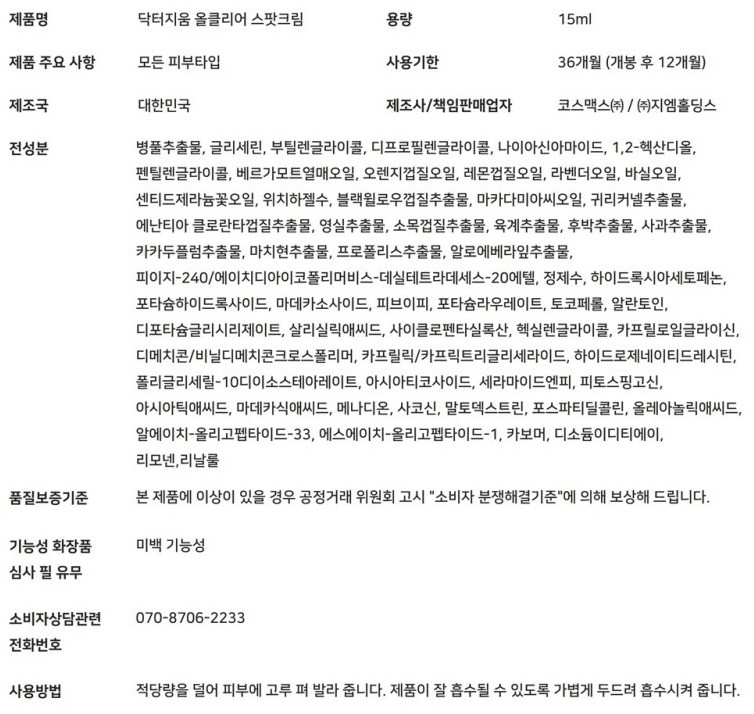 | 제품명 | 닥터지움 올클리어 스팟크림 | 용량 | 15ml |
|---|---|---|---|
| 제품 주요 사항 | 모든 피부타입 | 사용기한 | 36개월 (개봉 후 12개월) |
| 제조국 | 대한민국 | 제조사/책임판매업자 | 코스맥스㈜ / ㈜지엠홀딩스 |

전성분
병풀추출물, 글리세린, 부틸렌글라이콜, 디프로필렌글라이콜, 나이아신아마이드, 1,2-헥산디올, 펜틸렌글라이콜, 베르가모트열매오일, 오렌지껍질오일, 레몬껍질오일, 라벤더오일, 바실오일, 센티드제라늄꽃오일, 위치하젤수, 블랙윌로우껍질추출물, 마카다미아씨오일, 귀리커넬추출물, 에난티아 클로란타껍질추출물, 영실추출물, 소목껍질추출물, 육계추출물, 후박추출물, 사과추출물, 카카두플럼추출물, 마치현추출물, 프로폴리스추출물, 알로에베라잎추출물, 피이지-240/에이치디아이코폴리머비스-데실테트라데세스-20에텔, 정제수, 하이드록시아세토페논, 포타슘하이드록사이드, 마데카소사이드, 피브이피, 포타슘라우레이트, 토코페롤, 알란토인, 디포타슘글리시리제이트, 살리실릭애씨드, 사이클로펜타실록산, 헥실렌글라이콜, 카프릴로일글라이신, 디메치콘/비닐디메치콘크로스폴리머, 카프릴릭/카프릭트리글리세라이드, 하이드로제네이티드레시틴, 폴리글리세릴-10디이소스테아레이트, 아시아티코사이드, 세라마이드엔피, 피토스핑고신, 아시아틱애씨드, 마데카식애씨드, 메나디온, 사코신, 말토덱스트린, 포스파티딜콜린, 올레아놀릭애씨드, 알에이치-올리고펩타이드-33, 에스에이치-올리고펩타이드-1, 카보머, 디소듐이디티에이, 리모넨,리날룰

품질보증기준
본 제품에 이상이 있을 경우 공정거래 위원회 고시 "소비자 분쟁해결기준"에 의해 보상해 드립니다.

기능성 화장품 심사 필 유무
미백 기능성

소비자상담관련 전화번호
070-8706-2233

사용방법
적당량을 덜어 피부에 고루 펴 발라 줍니다. 제품이 잘 흡수될 수 있도록 가볍게 두드려 흡수시켜 줍니다.